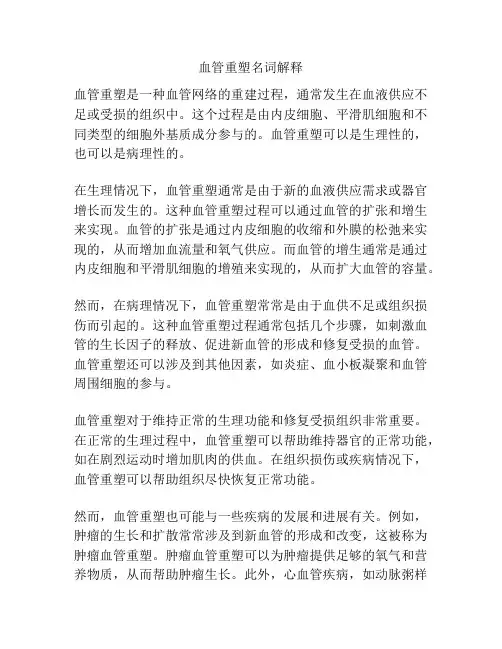 血管重塑名词解释

血管重塑是一种血管网络的重建过程，通常发生在血液供应不足或受损的组织中。这个过程是由内皮细胞、平滑肌细胞和不同类型的细胞外基质成分参与的。血管重塑可以是生理性的，也可以是病理性的。

在生理情况下，血管重塑通常是由于新的血液供应需求或器官增长而发生的。这种血管重塑过程可以通过血管的扩张和增生来实现。血管的扩张是通过内皮细胞的收缩和外膜的松弛来实现的，从而增加血流量和氧气供应。而血管的增生通常是通过内皮细胞和平滑肌细胞的增殖来实现的，从而扩大血管的容量。

然而，在病理情况下，血管重塑常常是由于血供不足或组织损伤而引起的。这种血管重塑过程通常包括几个步骤，如刺激血管的生长因子的释放、促进新血管的形成和修复受损的血管。血管重塑还可以涉及到其他因素，如炎症、血小板凝聚和血管周围细胞的参与。

血管重塑对于维持正常的生理功能和修复受损组织非常重要。在正常的生理过程中，血管重塑可以帮助维持器官的正常功能，如在剧烈运动时增加肌肉的供血。在组织损伤或疾病情况下，血管重塑可以帮助组织尽快恢复正常功能。

然而，血管重塑也可能与一些疾病的发展和进展有关。例如，肿瘤的生长和扩散常常涉及到新血管的形成和改变，这被称为肿瘤血管重塑。肿瘤血管重塑可以为肿瘤提供足够的氧气和营养物质，从而帮助肿瘤生长。此外，心血管疾病，如动脉粥样